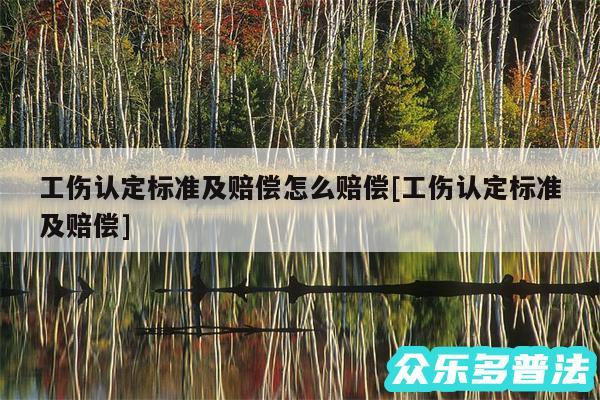 工伤认定标准及赔偿怎么赔偿[工伤认定标准及赔偿]

众乐多普法